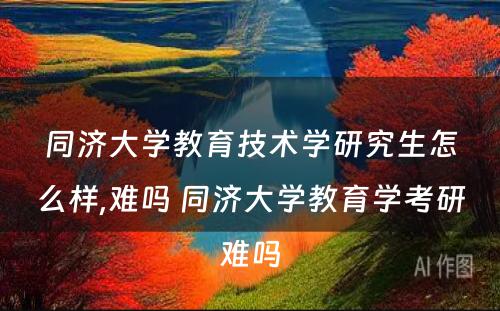 同济大学教育技术学研究生怎么样,难吗 同济大学教育学考研难吗

AI 作图